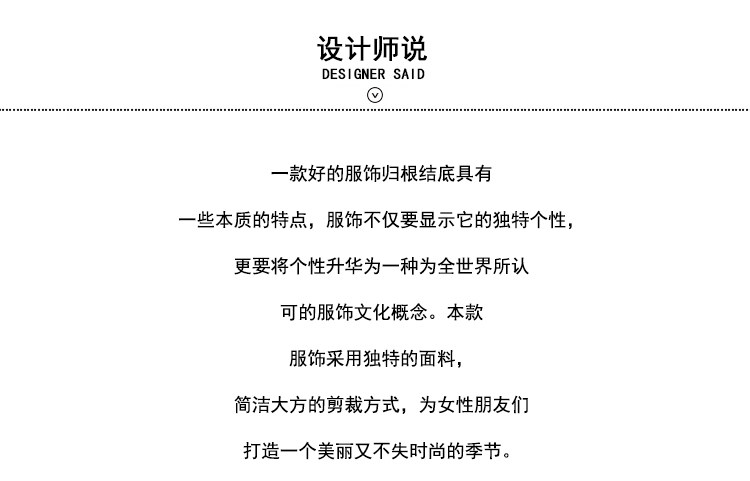 设计师说
DESIGNER SAID

一款好的服饰归根结底具有
一些本质的特点，服饰不仅要显示它的独特个性，
更要将个性升华为一种为全世界所认
可的服饰文化概念。本款
服饰采用独特的面料，
简洁大方的剪裁方式，为女性朋友们
打造一个美丽又不失时尚的季节。